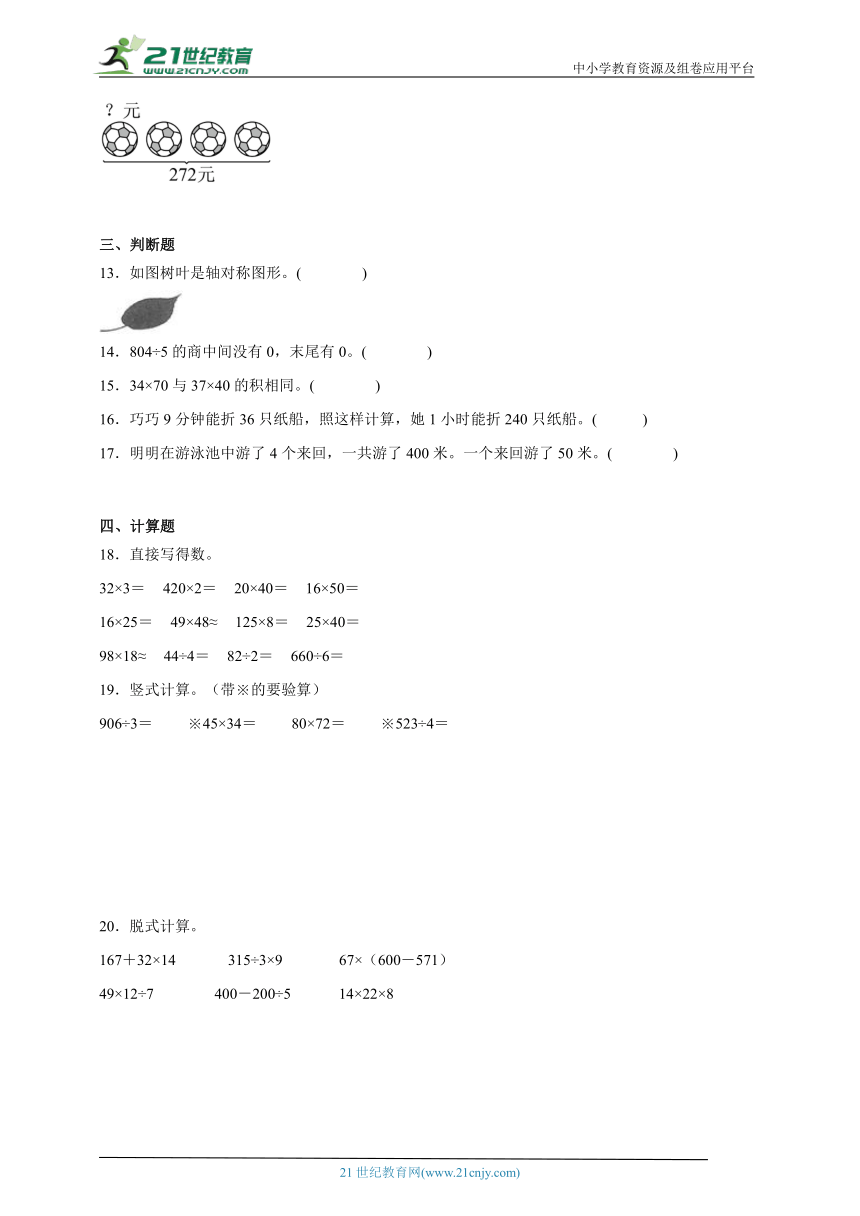 21世纪教育
www.21cnjy.com

中小学教育资源及组卷应用平台

？元

272元

三、判断题

13．如图树叶是轴对称图形。(　　　　)

14．804÷5 的商中间没有 0，末尾有 0。(　　　　)

15．34×70 与 37×40 的积相同。(　　　　)

16．巧巧 9 分钟能折 36 只纸船，照这样计算，她 1 小时能折 240 只纸船。(　　　)

17．明明在游泳池中游了 4 个来回，一共游了 400 米。一个来回游了 50 米。(　　　　)

四、计算题

18．直接写得数。

32×3＝　420×2＝　20×40＝　16×50＝

16×25＝　49×48≈　125×8＝　25×40＝

98×18≈　44÷4＝　82÷2＝　660÷6＝

19．竖式计算。（带※的要验算）

906÷3＝　※45×34＝　80×72＝　※523÷4＝

20．脱式计算。

167＋32×14　315÷3×9　67×（600－571）

49×12÷7　400－200÷5　14×22×8

21 世纪教育网(www.21cnjy.com)